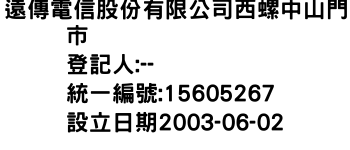 遠傳電信股份有限公司西螺中山門市
登記人:--
統一編號:15605267
設立日期2003-06-02